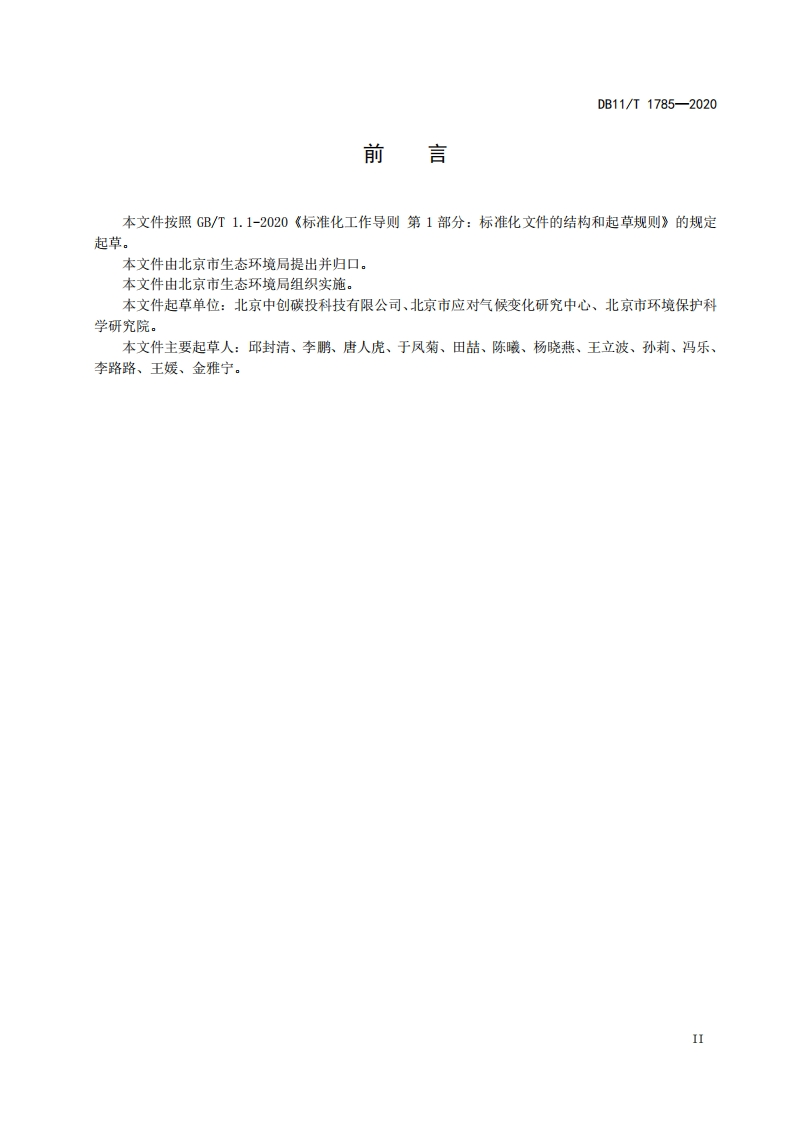 DB11/T 1785—2020

前　言

本文件按照 GB/T 1.1-2020《标准化工作导则 第 1 部分：标准化文件的结构和起草规则》的规定起草。

本文件由北京市生态环境局提出并归口。

本文件由北京市生态环境局组织实施。

本文件起草单位：北京中创碳投科技有限公司、北京市应对气候变化研究中心、北京市环境保护科学研究院。

本文件主要起草人：邱封清、李鹏、唐人虎、于凤菊、田喆、陈曦、杨晓燕、王立波、孙莉、冯乐、李路路、王媛、金雅宁。

II